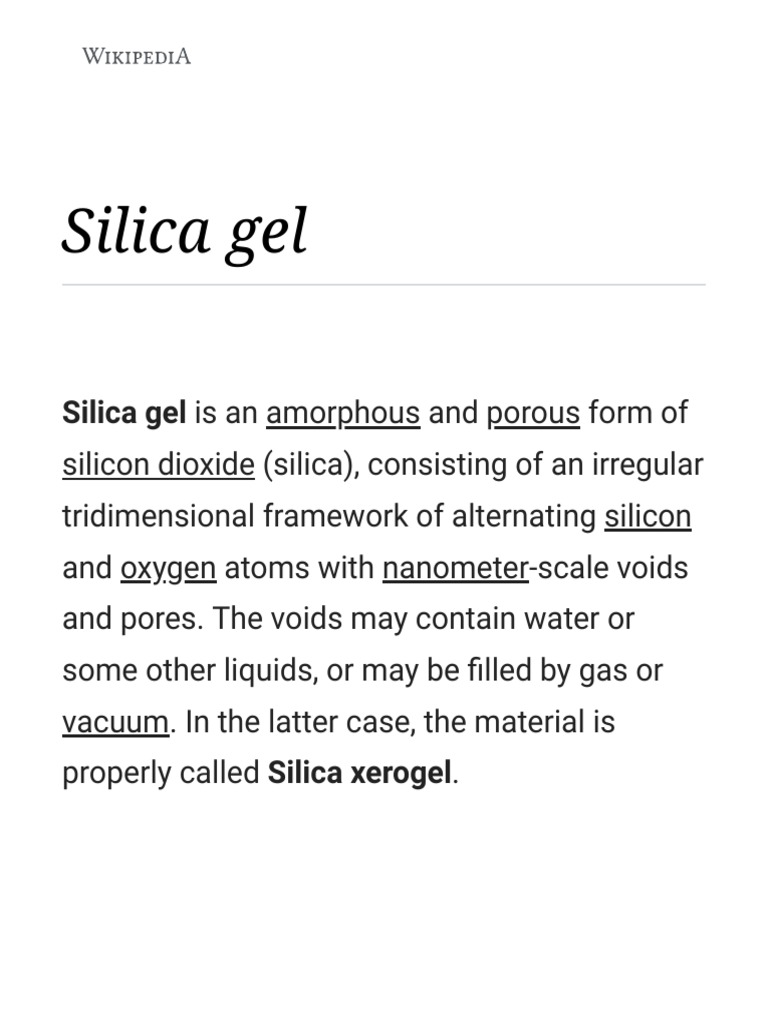 WIKIPEDIA

Silica gel

Silica gel is an amorphous and porous form of silicon dioxide (silica), consisting of an irregular tridimensional framework of alternating silicon and oxygen atoms with nanometer-scale voids and pores. The voids may contain water or some other liquids, or may be filled by gas or vacuum. In the latter case, the material is properly called Silica xerogel.